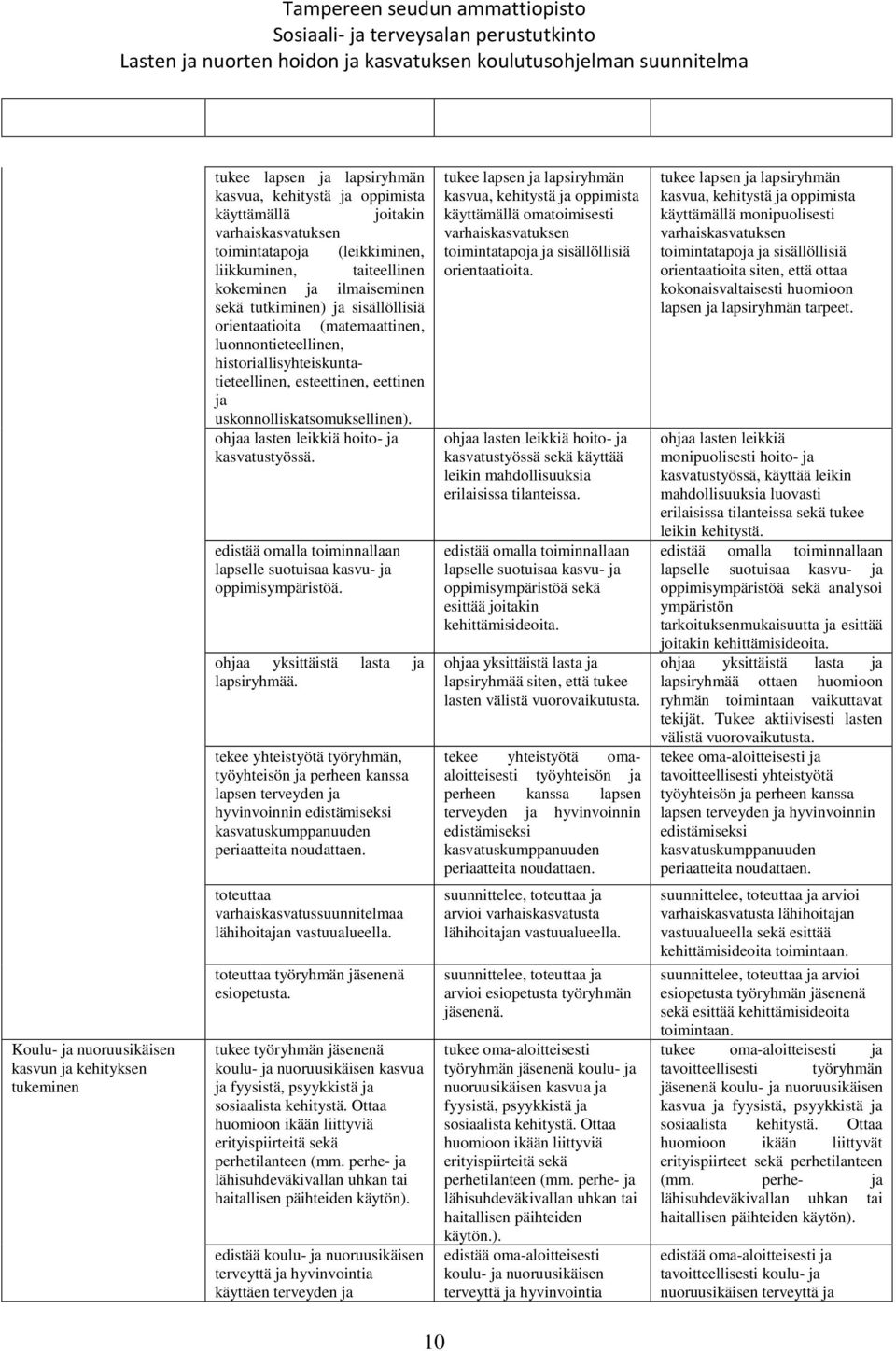 Tampereen seudun ammattiopisto
Sosiaali- ja terveysalan perustutkinto
Lasten ja nuorten hoidon ja kasvatuksen koulutusohjelman suunnitelma

| | | | |
|---|---|---|---|
| | tukee lapsen ja lapsiryhmän kasvua, kehitystä ja oppimista käyttämällä joitakin varhaiskasvatuksen toimintatapoja (leikkiminen, liikkuminen, taiteellinen kokeminen ja ilmaiseminen sekä tutkiminen) ja sisällöllisiä orientaatioita (matemaattinen, luonnontieteellinen, historiallisyhteiskuntatieteellinen, esteettinen, eettinen ja uskonnolliskatsomuksellinen). | tukee lapsen ja lapsiryhmän kasvua, kehitystä ja oppimista käyttämällä omatoimisesti varhaiskasvatuksen toimintatapoja ja sisällöllisiä orientaatioita. | tukee lapsen ja lapsiryhmän kasvua, kehitystä ja oppimista käyttämällä monipuolisesti varhaiskasvatuksen toimintatapoja ja sisällöllisiä orientaatioita siten, että ottaa kokonaisvaltaisesti huomioon lapsen ja lapsiryhmän tarpeet. |
| | ohjaa lasten leikkiä hoito- ja kasvatustyössä. | ohjaa lasten leikkiä hoito- ja kasvatustyössä sekä käyttää leikin mahdollisuuksia erilaisissa tilanteissa. | ohjaa lasten leikkiä monipuolisesti hoito- ja kasvatustyössä, käyttää leikin mahdollisuuksia luovasti erilaisissa tilanteissa sekä tukee leikin kehitystä. |
| | edistää omalla toiminnallaan lapselle suotuisaa kasvu- ja oppimisympäristöä. | edistää omalla toiminnallaan lapselle suotuisaa kasvu- ja oppimisympäristöä sekä esittää joitakin kehittämisideoita. | edistää omalla toiminnallaan lapselle suotuisaa kasvu- ja oppimisympäristöä sekä analysoi ympäristön tarkoituksenmukaisuutta ja esittää joitakin kehittämisideoita. |
| | ohjaa yksittäistä lasta ja lapsiryhmää. | ohjaa yksittäistä lasta ja lapsiryhmää siten, että tukee lasten välistä vuorovaikutusta. | ohjaa yksittäistä lasta ja lapsiryhmää ottaen huomioon ryhmän toimintaan vaikuttavat tekijät. Tukee aktiivisesti lasten välistä vuorovaikutusta. |
| | tekee yhteistyötä työryhmän, työyhteisön ja perheen kanssa lapsen terveyden ja hyvinvoinnin edistämiseksi kasvatuskumppanuuden periaatteita noudattaen. | tekee yhteistyötä oma-aloitteisesti työyhteisön ja perheen kanssa lapsen terveyden ja hyvinvoinnin edistämiseksi kasvatuskumppanuuden periaatteita noudattaen. | tekee oma-aloitteisesti ja tavoitteellisesti yhteistyötä työyhteisön ja perheen kanssa lapsen terveyden ja hyvinvoinnin edistämiseksi kasvatuskumppanuuden periaatteita noudattaen. |
| | toteuttaa varhaiskasvatussuunnitelmaa lähihoitajan vastuualueella. | suunnittelee, toteuttaa ja arvioi varhaiskasvatusta lähihoitajan vastuualueella. | suunnittelee, toteuttaa ja arvioi varhaiskasvatusta lähihoitajan vastuualueella sekä esittää kehittämisideoita toimintaan. |
| | toteuttaa työryhmän jäsenenä esiopetusta. | suunnittelee, toteuttaa ja arvioi esiopetusta työryhmän jäsenenä. | suunnittelee, toteuttaa ja arvioi esiopetusta työryhmän jäsenenä sekä esittää kehittämisideoita toimintaan. |
| Koulu- ja nuoruusikäisen kasvun ja kehityksen tukeminen | tukee työryhmän jäsenenä koulu- ja nuoruusikäisen kasvua ja fyysistä, psyykkistä ja sosiaalista kehitystä. Ottaa huomioon ikään liittyviä erityispiirteitä sekä perhetilanteen (mm. perhe- ja lähisuhdeväkivallan uhkan tai haitallisen päihteiden käytön). | tukee oma-aloitteisesti työryhmän jäsenenä koulu- ja nuoruusikäisen kasvua ja fyysistä, psyykkistä ja sosiaalista kehitystä. Ottaa huomioon ikään liittyviä erityispiirteitä sekä perhetilanteen (mm. perhe- ja lähisuhdeväkivallan uhkan tai haitallisen päihteiden käytön.). | tukee oma-aloitteisesti ja tavoitteellisesti työryhmän jäsenenä koulu- ja nuoruusikäisen kasvua ja fyysistä, psyykkistä ja sosiaalista kehitystä. Ottaa huomioon ikään liittyvät erityispiirteet sekä perhetilanteen (mm. perhe- ja lähisuhdeväkivallan uhkan tai haitallisen päihteiden käytön). |
| | edistää koulu- ja nuoruusikäisen terveyttä ja hyvinvointia käyttäen terveyden ja | edistää oma-aloitteisesti koulu- ja nuoruusikäisen terveyttä ja hyvinvointia | edistää oma-aloitteisesti ja tavoitteellisesti koulu- ja nuoruusikäisen terveyttä ja |

10